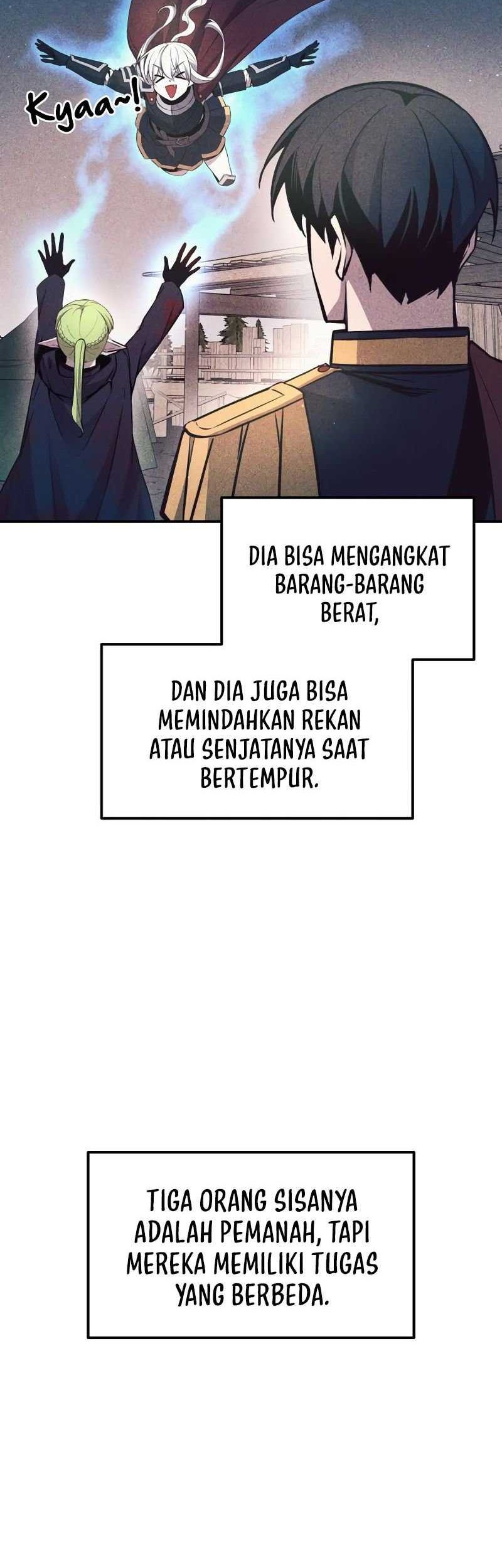 Kyaa~!

DIA BISA MENGANGKAT BARANG-BARANG BERAT,

DAN DIA JUGA BISA MEMINDAHKAN REKAN ATAU SENJATANYA SAAT BERTEMPUR.

TIGA ORANG SISANYA ADALAH PEMANAH, TAPI MEREKA MEMILIKI TUGAS YANG BERBEDA.